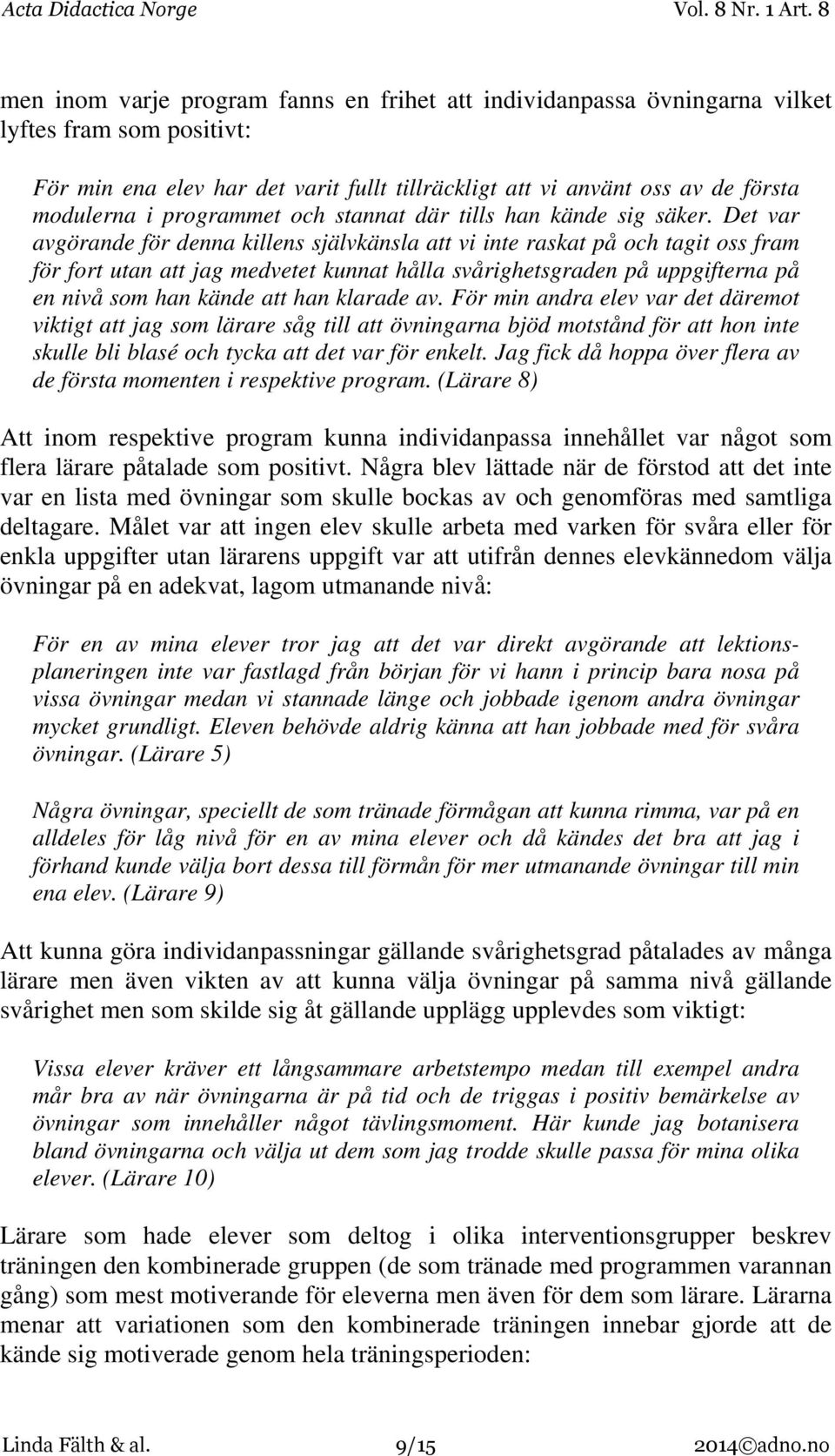 Acta Didactica Norge Vol. 8 Nr. 1 Art. 8

men inom varje program fanns en frihet att individanpassa övningarna vilket lyftes fram som positivt:

För min ena elev har det varit fullt tillräckligt att vi använt oss av de första modulerna i programmet och stannat där tills han kände sig säker. Det var avgörande för denna killens självkänsla att vi inte raskat på och tagit oss fram för fort utan att jag medvetet kunnat hålla svårighetsgraden på uppgifterna på en nivå som han kände att han klarade av. För min andra elev var det däremot viktigt att jag som lärare såg till att övningarna bjöd motstånd för att hon inte skulle bli blasé och tycka att det var för enkelt. Jag fick då hoppa över flera av de första momenten i respektive program. (Lärare 8)

Att inom respektive program kunna individanpassa innehållet var något som flera lärare påtalade som positivt. Några blev lättade när de förstod att det inte var en lista med övningar som skulle bockas av och genomföras med samtliga deltagare. Målet var att ingen elev skulle arbeta med varken för svåra eller för enkla uppgifter utan lärarens uppgift var att utifrån dennes elevkännedom välja övningar på en adekvat, lagom utmanande nivå:

För en av mina elever tror jag att det var direkt avgörande att lektionsplaneringen inte var fastlagd från början för vi hann i princip bara nosa på vissa övningar medan vi stannade länge och jobbade igenom andra övningar mycket grundligt. Eleven behövde aldrig känna att han jobbade med för svåra övningar. (Lärare 5)

Några övningar, speciellt de som tränade förmågan att kunna rimma, var på en alldeles för låg nivå för en av mina elever och då kändes det bra att jag i förhand kunde välja bort dessa till förmån för mer utmanande övningar till min ena elev. (Lärare 9)

Att kunna göra individanpassningar gällande svårighetsgrad påtalades av många lärare men även vikten av att kunna välja övningar på samma nivå gällande svårighet men som skilde sig åt gällande upplägg upplevdes som viktigt:

Vissa elever kräver ett långsammare arbetstempo medan till exempel andra mår bra av när övningarna är på tid och de triggas i positiv bemärkelse av övningar som innehåller något tävlingsmoment. Här kunde jag botanisera bland övningarna och välja ut dem som jag trodde skulle passa för mina olika elever. (Lärare 10)

Lärare som hade elever som deltog i olika interventionsgrupper beskrev träningen den kombinerade gruppen (de som tränade med programmen varannan gång) som mest motiverande för eleverna men även för dem som lärare. Lärarna menar att variationen som den kombinerade träningen innebar gjorde att de kände sig motiverade genom hela träningsperioden:

Linda Fälth & al. 9/15 2014©adno.no